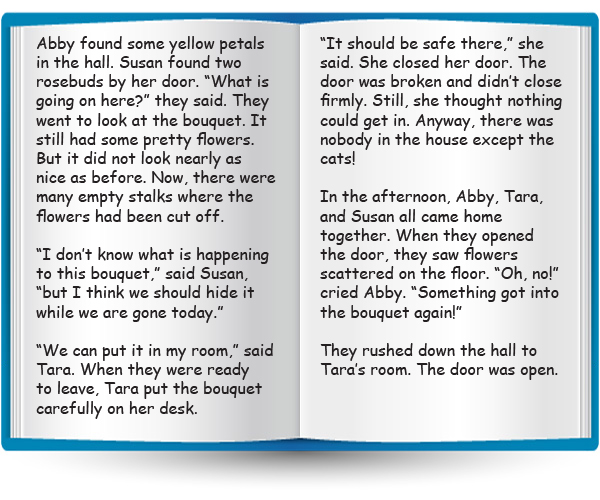 Abby found some yellow petals in the hall. Susan found two rosebuds by her door. “What is going on here?” they said. They went to look at the bouquet. It still had some pretty flowers. But it did not look nearly as nice as before. Now, there were many empty stalks where the flowers had been cut off.

“I don’t know what is happening to this bouquet,” said Susan, “but I think we should hide it while we are gone today.”

“We can put it in my room,” said Tara. When they were ready to leave, Tara put the bouquet carefully on her desk.

“It should be safe there,” she said. She closed her door. The door was broken and didn’t close firmly. Still, she thought nothing could get in. Anyway, there was nobody in the house except the cats!

In the afternoon, Abby, Tara, and Susan all came home together. When they opened the door, they saw flowers scattered on the floor. “Oh, no!” cried Abby. “Something got into the bouquet again!”

They rushed down the hall to Tara’s room. The door was open.